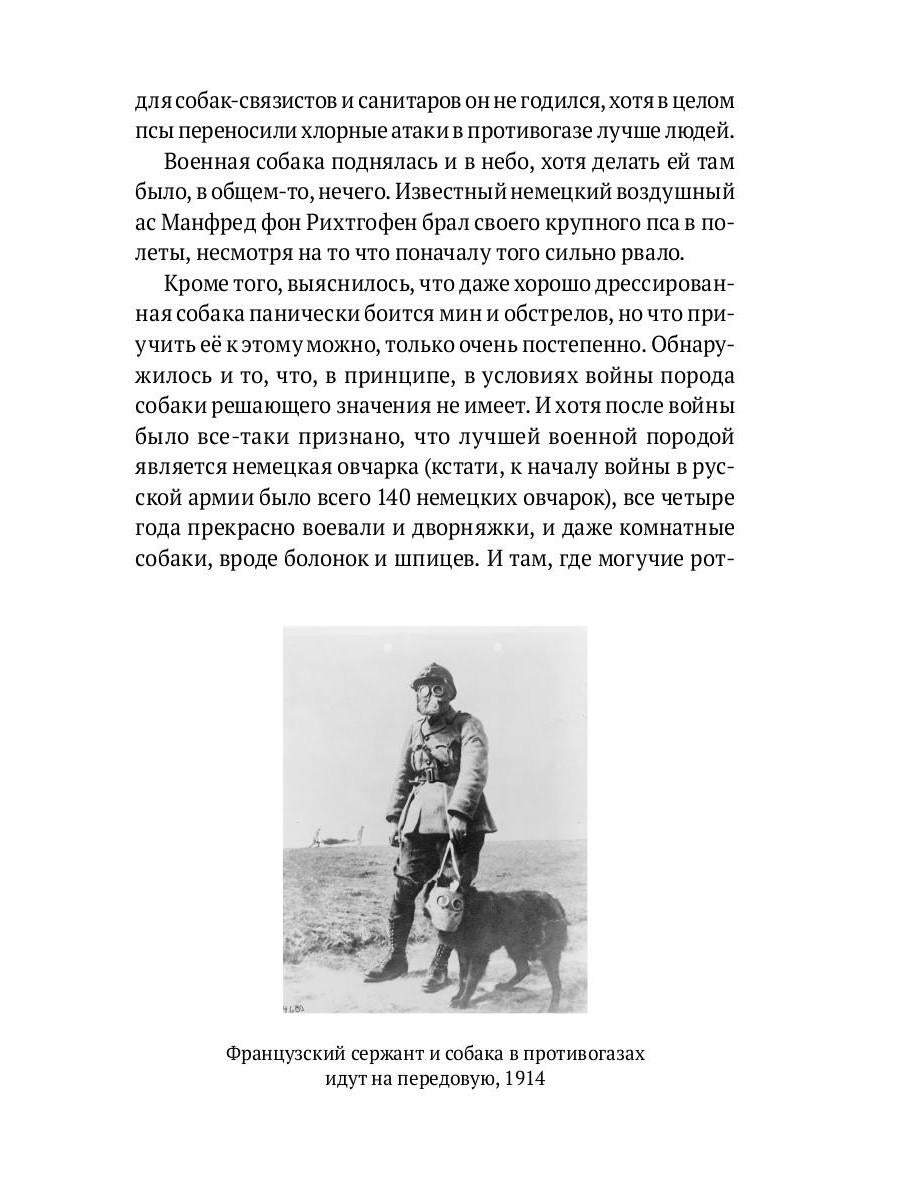 для собак-связистов и санитаров он не годился, хотя в целом псы переносили хлорные атаки в противогазе лучше людей.

Военная собака поднялась и в небо, хотя делать ей там было, в общем-то, нечего. Известный немецкий воздушный ас Манфред фон Рихтгофен брал своего крупного пса в полеты, несмотря на то что поначалу того сильно рвало.

Кроме того, выяснилось, что даже хорошо дрессированная собака панически боится мин и обстрелов, но что приучить её к этому можно, только очень постепенно. Обнаружилось и то, что, в принципе, в условиях войны порода собаки решающего значения не имеет. И хотя после войны было все-таки признано, что лучшей военной породой является немецкая овчарка (кстати, к началу войны в русской армии было всего 140 немецких овчарок), все четыре года прекрасно воевали и дворняжки, и даже комнатные собаки, вроде болонок и шпицев. И там, где могучие рот-

4680

Французский сержант и собака в противогазах идут на передовую, 1914